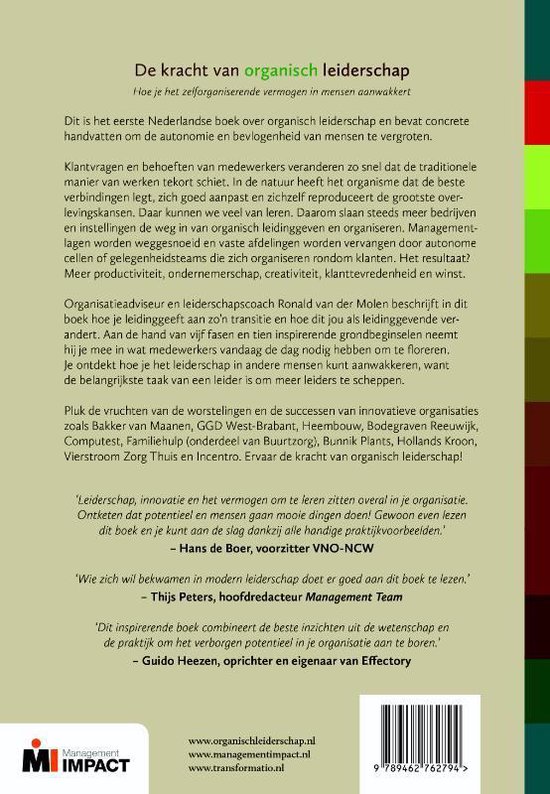 De kracht van organisch leiderschap

Hoe je het zelforganiserende vermogen in mensen aanwakkert

Dit is het eerste Nederlandse boek over organisch leiderschap en bevat concrete handvatten om de autonomie en bevlogenheid van mensen te vergroten.

Klantvragen en behoeften van medewerkers veranderen zo snel dat de traditionele manier van werken tekort schiet. In de natuur heeft het organisme dat de beste verbindingen legt, zich goed aanpast en zichzelf reproduceert de grootste overlevingskansen. Daar kunnen we veel van leren. Daarom slaan steeds meer bedrijven en instellingen de weg in van organisch leidinggeven en organiseren. Managementlagen worden weggesnoeid en vaste afdelingen worden vervangen door autonome cellen of gelegenheidsteams die zich organiseren rondom klanten. Het resultaat? Meer productiviteit, ondernemerschap, creativiteit, klanttevredenheid en winst.

Organisatieadviseur en leiderschapscoach Ronald van der Molen beschrijft in dit boek hoe je leidinggeeft aan zo'n transitie en hoe dit jou als leidinggevende verandert. Aan de hand van vijf fasen en tien inspirerende grondbeginselen neemt hij je mee in wat medewerkers vandaag de dag nodig hebben om te floreren. Je ontdekt hoe je het leiderschap in andere mensen kunt aanwakkeren, want de belangrijkste taak van een leider is om meer leiders te scheppen.

Pluk de vruchten van de worstelingen en de successen van innovatieve organisaties zoals Bakker van Maanen, GGD West-Brabant, Heembouw, Bodegraven Reeuwijk, Computest, Familiehulp (onderdeel van Buurtzorg), Bunnik Plants, Hollands Kroon, Vierstroom Zorg Thuis en Incentro. Ervaar de kracht van organisch leiderschap!

'Leiderschap, innovatie en het vermogen om te leren zitten overal in je organisatie. Ontketen dat potentieel en mensen gaan mooie dingen doen! Gewoon even lezen dit boek en je kunt aan de slag dankzij alle handige praktijkvoorbeelden.'
– Hans de Boer, voorzitter VNO-NCW

'Wie zich wil bekwamen in modern leiderschap doet er goed aan dit boek te lezen.'
– Thijs Peters, hoofdredacteur Management Team

'Dit inspirerende boek combineert de beste inzichten uit de wetenschap en de praktijk om het verborgen potentieel in je organisatie aan te boren.'
– Guido Heezen, oprichter en eigenaar van Effectory

MI Management IMPACT

www.organischleiderschap.nl
www.managementimpact.nl
www.transformatio.nl

9 789462 762794 >